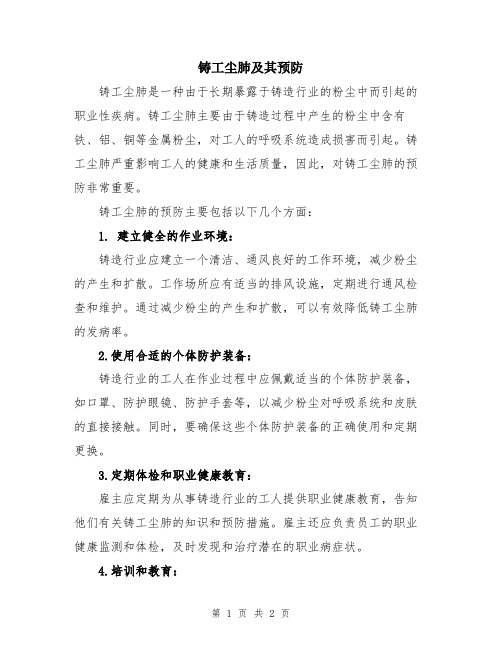 铸工尘肺及其预防

铸工尘肺是一种由于长期暴露于铸造行业的粉尘中而引起的职业性疾病。铸工尘肺主要由于铸造过程中产生的粉尘中含有铁、铝、铜等金属粉尘，对工人的呼吸系统造成损害而引起。铸工尘肺严重影响工人的健康和生活质量，因此，对铸工尘肺的预防非常重要。

铸工尘肺的预防主要包括以下几个方面：

1. 建立健全的作业环境：

铸造行业应建立一个清洁、通风良好的工作环境，减少粉尘的产生和扩散。工作场所应有适当的排风设施，定期进行通风检查和维护。通过减少粉尘的产生和扩散，可以有效降低铸工尘肺的发病率。

2.使用合适的个体防护装备：

铸造行业的工人在作业过程中应佩戴适当的个体防护装备，如口罩、防护眼镜、防护手套等，以减少粉尘对呼吸系统和皮肤的直接接触。同时，要确保这些个体防护装备的正确使用和定期更换。

3.定期体检和职业健康教育：

雇主应定期为从事铸造行业的工人提供职业健康教育，告知他们有关铸工尘肺的知识和预防措施。雇主还应负责员工的职业健康监测和体检，及时发现和治疗潜在的职业病症状。

4.培训和教育：

第 1 页 共 2 页